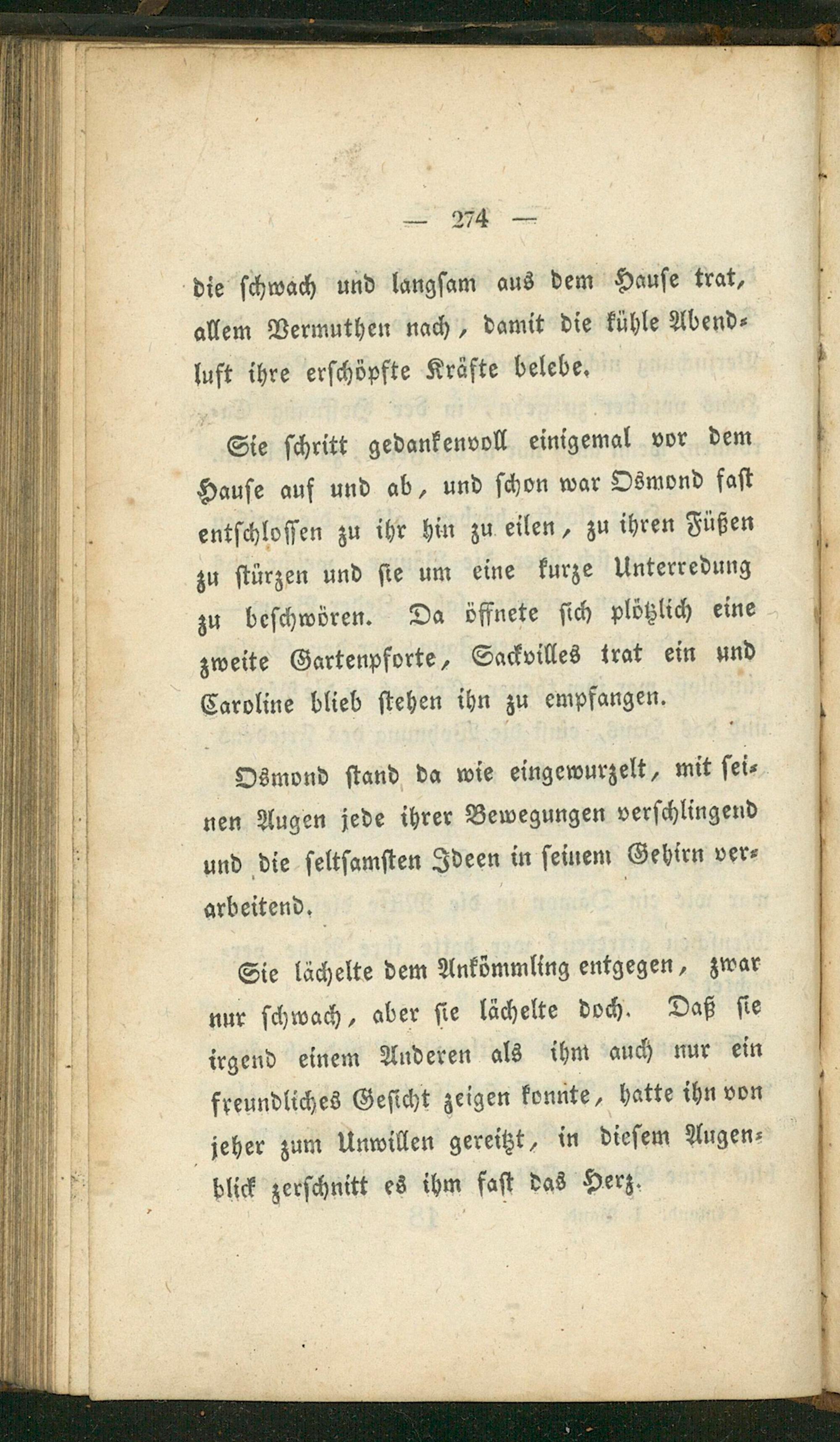 — 274 —

die schwach und langsam aus dem Hause trat, allem Vermuthen nach, damit die kühle Abendluft ihre erschöpfte Kräfte belebe.

Sie schritt gedankenvoll einigemal vor dem Hause auf und ab, und schon war Osmond fast entschlossen zu ihr hin zu eilen, zu ihren Füßen zu stürzen und sie um eine kurze Unterredung zu beschwören. Da öffnete sich plötzlich eine zweite Gartenpforte, Sackvilles trat ein und Caroline blieb stehen ihn zu empfangen.

Osmond stand da wie eingewurzelt, mit seinen Augen jede ihrer Bewegungen verschlingend und die seltsamsten Ideen in seinem Gehirn verarbeitend.

Sie lächelte dem Ankömmling entgegen, zwar nur schwach, aber sie lächelte doch. Daß sie irgend einem Anderen als ihm auch nur ein freundliches Gesicht zeigen konnte, hatte ihn von jeher zum Unwillen gereitzt, in diesem Augenblick zerschnitt es ihm fast das Herz.